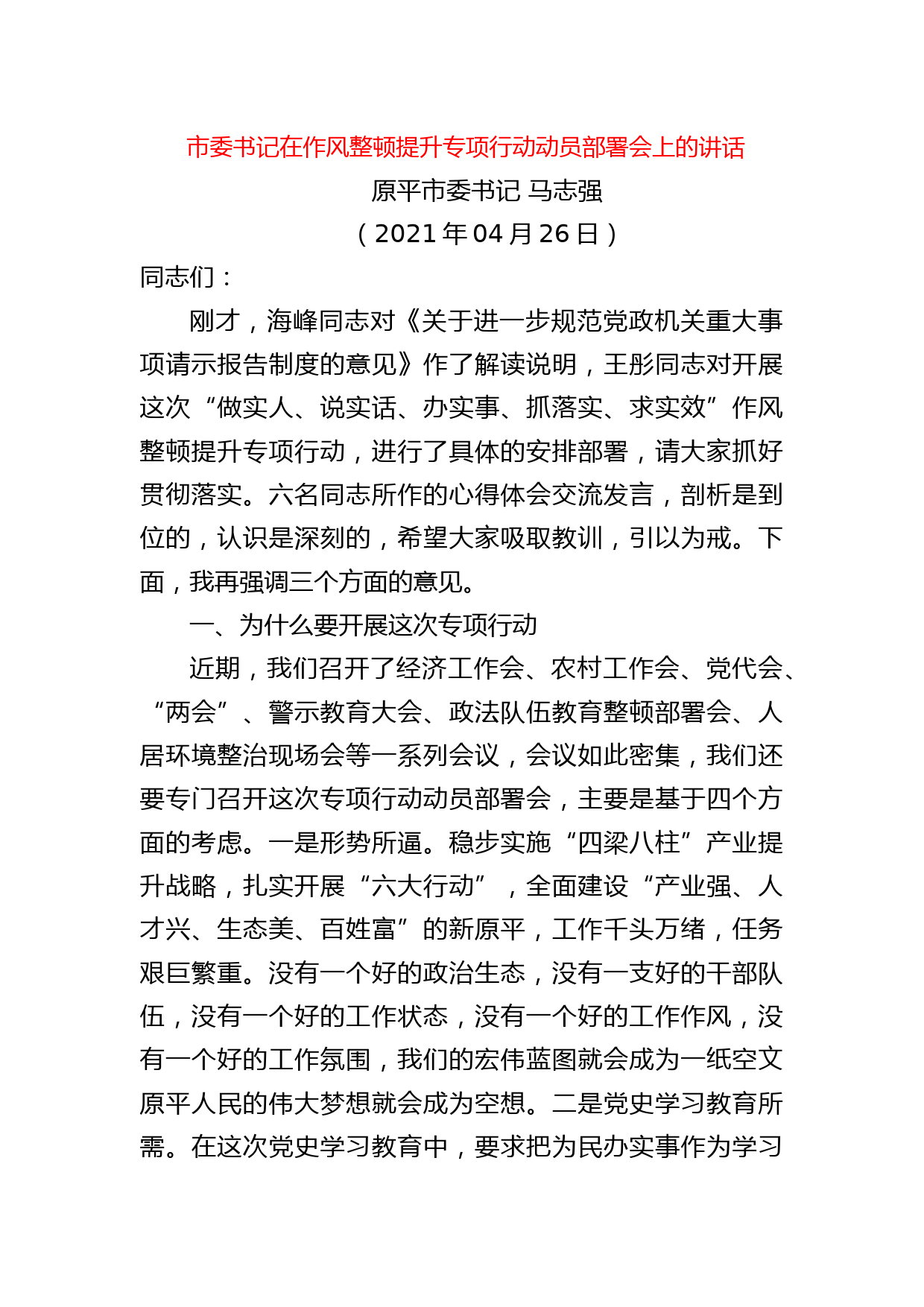 市委书记在作风整顿提升专项行动动员部署会上的讲话

原平市委书记 马志强

（2021年04月26日）

同志们：

刚才，海峰同志对《关于进一步规范党政机关重大事项请示报告制度的意见》作了解读说明，王彤同志对开展这次“做实人、说实话、办实事、抓落实、求实效”作风整顿提升专项行动，进行了具体的安排部署，请大家抓好贯彻落实。六名同志所作的心得体会交流发言，剖析是到位的，认识是深刻的，希望大家吸取教训，引以为戒。下面，我再强调三个方面的意见。

一、为什么要开展这次专项行动

近期，我们召开了经济工作会、农村工作会、党代会、“两会”、警示教育大会、政法队伍教育整顿部署会、人居环境整治现场会等一系列会议，会议如此密集，我们还要专门召开这次专项行动动员部署会，主要是基于四个方面的考虑。一是形势所逼。稳步实施“四梁八柱”产业提升战略，扎实开展“六大行动”，全面建设“产业强、人才兴、生态美、百姓富”的新原平，工作千头万绪，任务艰巨繁重。没有一个好的政治生态，没有一支好的干部队伍，没有一个好的工作状态，没有一个好的工作作风，没有一个好的工作氛围，我们的宏伟蓝图就会成为一纸空文原平人民的伟大梦想就会成为空想。二是党史学习教育所需。在这次党史学习教育中，要求把为民办实事作为学习